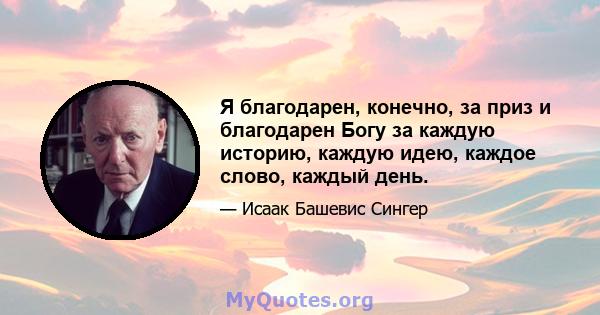 Я благодарен, конечно, за приз и благодарен Богу за каждую историю, каждую идею, каждое слово, каждый день.

— Исаак Башевис Сингер

MyQuotes.org